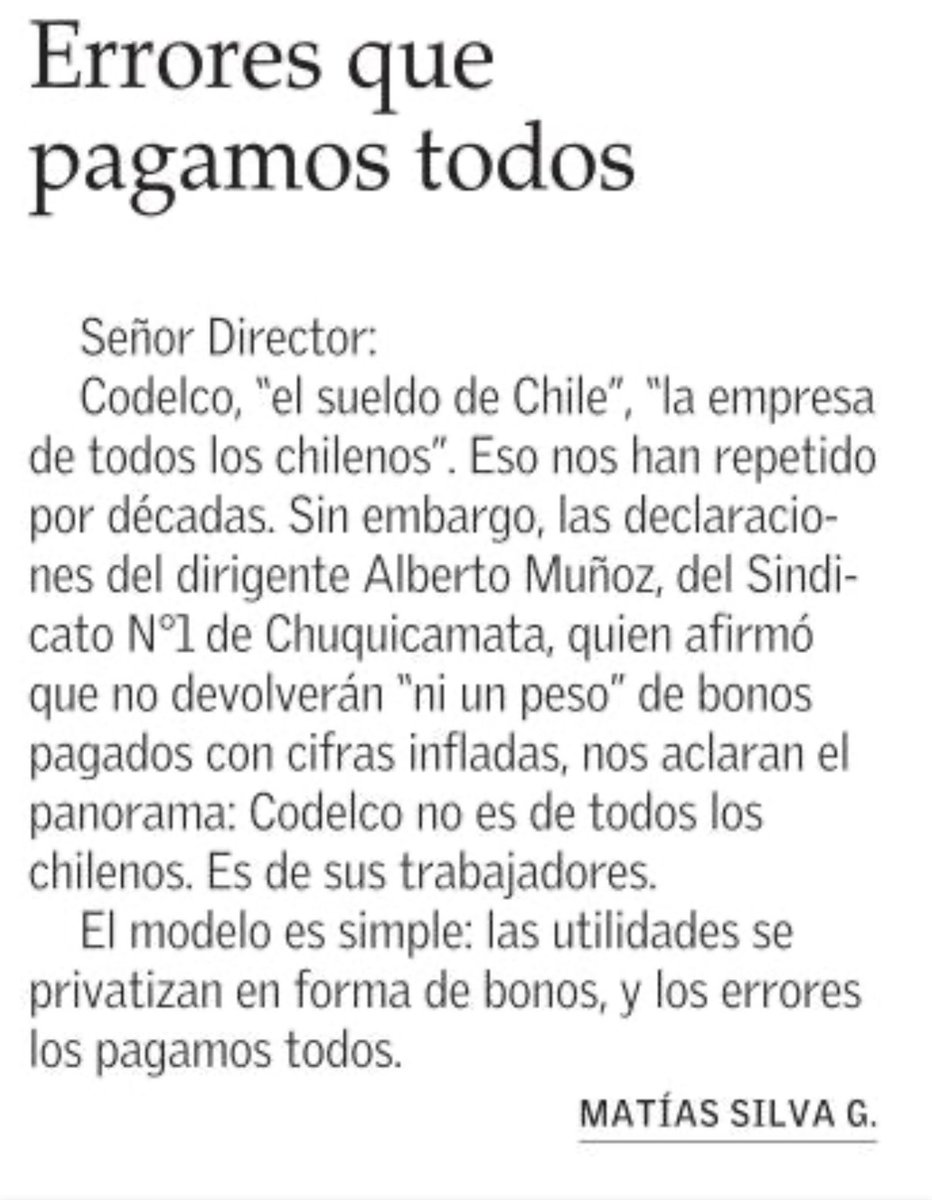 Errores que pagamos todos

Señor Director:
Codelco, "el sueldo de Chile", "la empresa de todos los chilenos". Eso nos han repetido por décadas. Sin embargo, las declaraciones del dirigente Alberto Muñoz, del Sindicato N°1 de Chuquicamata, quien afirmó que no devolverán "ni un peso" de bonos pagados con cifras infladas, nos aclaran el panorama: Codelco no es de todos los chilenos. Es de sus trabajadores.
El modelo es simple: las utilidades se privatizan en forma de bonos, y los errores los pagamos todos.

MATÍAS SILVA G.